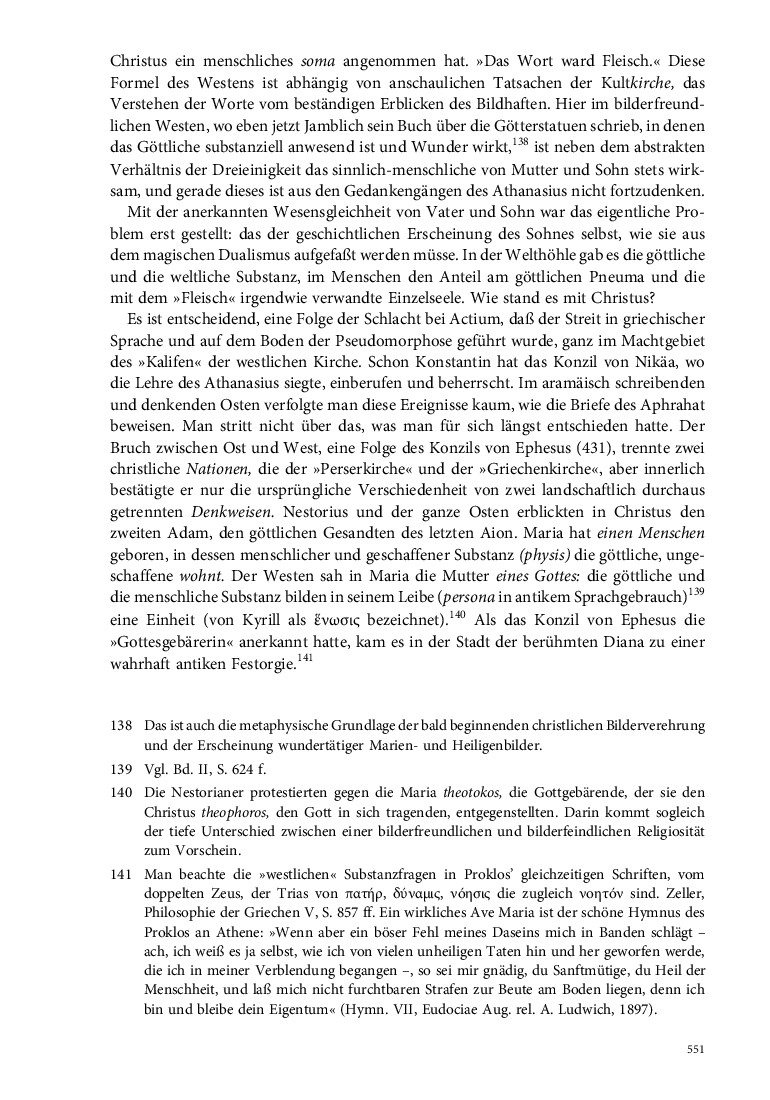 Christus ein menschliches soma angenommen hat. »Das Wort ward Fleisch.« Diese Formel des Westens ist abhängig von anschaulichen Tatsachen der Kultkirche, das Verstehen der Worte vom beständigen Erblicken des Bildhaften. Hier im bilderfreundlichen Westen, wo eben jetzt Jamblich sein Buch über die Götterstatuen schrieb, in denen das Göttliche substanziell anwesend ist und Wunder wirkt,$^{138}$ ist neben dem abstrakten Verhältnis der Dreieinigkeit das sinnlich-menschliche von Mutter und Sohn stets wirksam, und gerade dieses ist aus den Gedankengängen des Athanasius nicht fortzudenken.

Mit der anerkannten Wesensgleichheit von Vater und Sohn war das eigentliche Problem erst gestellt: das der geschichtlichen Erscheinung des Sohnes selbst, wie sie aus dem magischen Dualismus aufgefaßt werden müsse. In der Welthöhle gab es die göttliche und die weltliche Substanz, im Menschen den Anteil am göttlichen Pneuma und die mit dem »Fleisch« irgendwie verwandte Einzelseele. Wie stand es mit Christus?

Es ist entscheidend, eine Folge der Schlacht bei Actium, daß der Streit in griechischer Sprache und auf dem Boden der Pseudomorphose geführt wurde, ganz im Machtgebiet des »Kalifen« der westlichen Kirche. Schon Konstantin hat das Konzil von Nikäa, wo die Lehre des Athanasius siegte, einberufen und beherrscht. Im aramäisch schreibenden und denkenden Osten verfolgte man diese Ereignisse kaum, wie die Briefe des Aphrahat beweisen. Man stritt nicht über das, was man für sich längst entschieden hatte. Der Bruch zwischen Ost und West, eine Folge des Konzils von Ephesus (431), trennte zwei christliche Nationen, die der »Perserkirche« und der »Griechenkirche«, aber innerlich bestätigte er nur die ursprüngliche Verschiedenheit von zwei landschaftlich durchaus getrennten Denkweisen. Nestorius und der ganze Osten erblickten in Christus den zweiten Adam, den göttlichen Gesandten des letzten Aion. Maria hat einen Menschen geboren, in dessen menschlicher und geschaffener Substanz (physis) die göttliche, ungeschaffene wohnt. Der Westen sah in Maria die Mutter eines Gottes: die göttliche und die menschliche Substanz bilden in seinem Leibe (persona in antikem Sprachgebrauch)$^{139}$ eine Einheit (von Kyrill als ἕνωσις bezeichnet).$^{140}$ Als das Konzil von Ephesus die »Gottesgebärerin« anerkannt hatte, kam es in der Stadt der berühmten Diana zu einer wahrhaft antiken Festorgie.$^{141}$

138 Das ist auch die metaphysische Grundlage der bald beginnenden christlichen Bilderverehrung und der Erscheinung wundertätiger Marien- und Heiligenbilder.

139 Vgl. Bd. II, S. 624 f.

140 Die Nestorianer protestierten gegen die Maria theotokos, die Gottgebärende, der sie den Christus theophoros, den Gott in sich tragenden, entgegenstellten. Darin kommt sogleich der tiefe Unterschied zwischen einer bilderfreundlichen und bilderfeindlichen Religiosität zum Vorschein.

141 Man beachte die »westlichen« Substanzfragen in Proklos' gleichzeitigen Schriften, vom doppelten Zeus, der Trias von πατήρ, δύναμις, νόησις die zugleich νοητόν sind. Zeller, Philosophie der Griechen V, S. 857 ff. Ein wirkliches Ave Maria ist der schöne Hymnus des Proklos an Athene: »Wenn aber ein böser Fehl meines Daseins mich in Banden schlägt – ach, ich weiß es ja selbst, wie ich von vielen unheiligen Taten hin und her geworfen werde, die ich in meiner Verblendung begangen –, so sei mir gnädig, du Sanftmütige, du Heil der Menschheit, und laß mich nicht furchtbaren Strafen zur Beute am Boden liegen, denn ich bin und bleibe dein Eigentum« (Hymn. VII, Eudociae Aug. rel. A. Ludwich, 1897).

551